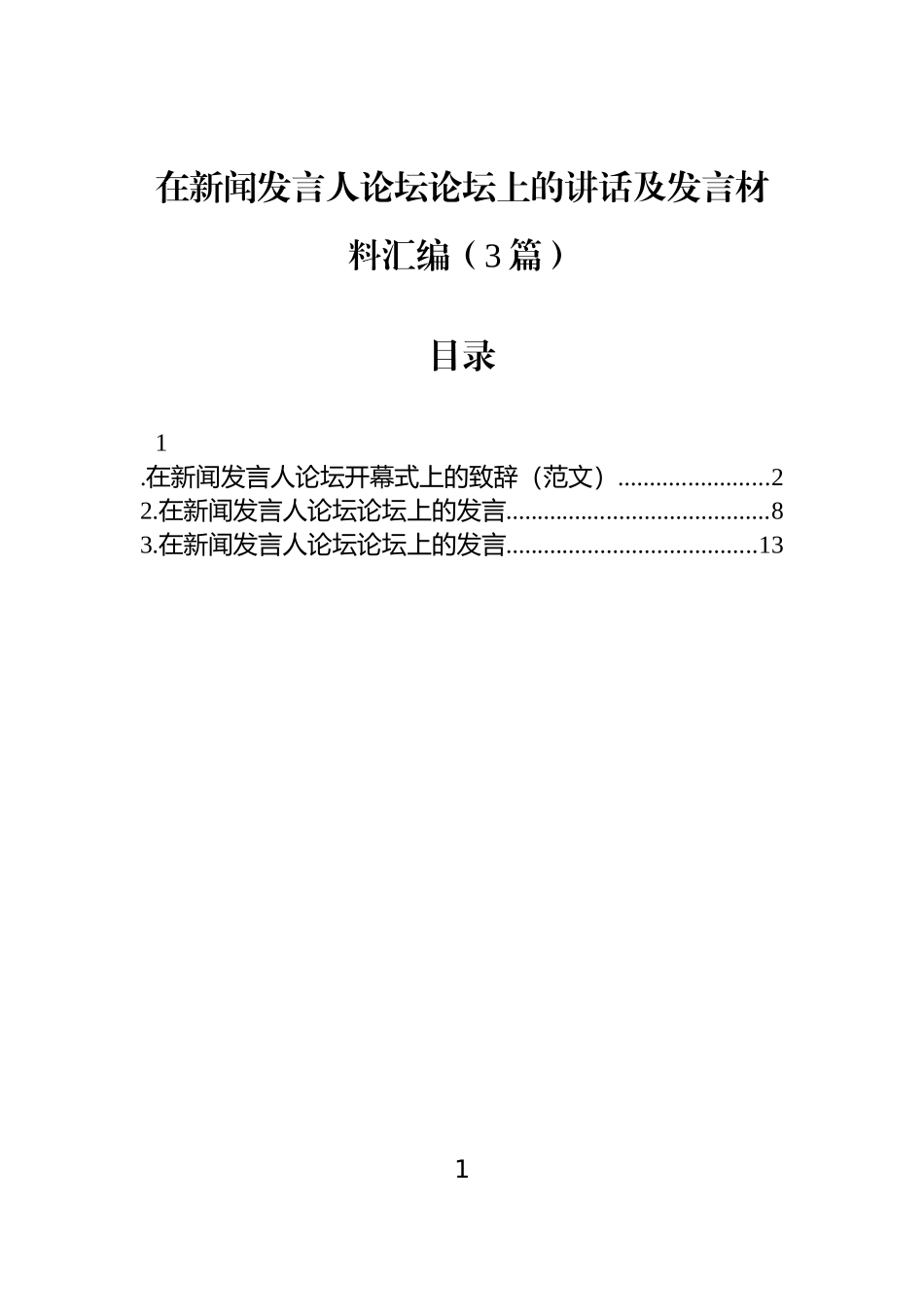 在新闻发言人论坛论坛上的讲话及发言材料汇编（3篇）

目录

1
.在新闻发言人论坛开幕式上的致辞（范文）........................2
2.在新闻发言人论坛论坛上的发言..........................................8
3.在新闻发言人论坛论坛上的发言........................................13

1